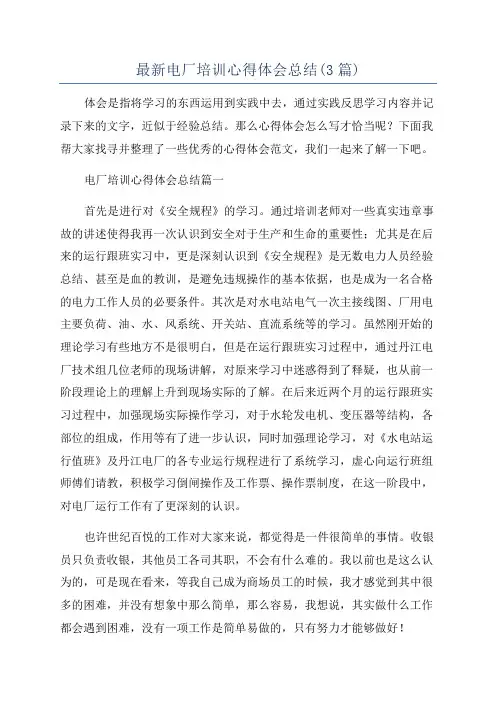 最新电厂培训心得体会总结(3篇)

体会是指将学习的东西运用到实践中去，通过实践反思学习内容并记录下来的文字，近似于经验总结。那么心得体会怎么写才恰当呢？下面我帮大家找寻并整理了一些优秀的心得体会范文，我们一起来了解一下吧。

电厂培训心得体会总结篇一

首先是进行对《安全规程》的学习。通过培训老师对一些真实违章事故的讲述使得我再一次认识到安全对于生产和生命的重要性；尤其是在后来的运行跟班实习中，更是深刻认识到《安全规程》是无数电力人员经验总结、甚至是血的教训，是避免违规操作的基本依据，也是成为一名合格的电力工作人员的必要条件。其次是对水电站电气一次主接线图、厂用电主要负荷、油、水、风系统、开关站、直流系统等的学习。虽然刚开始的理论学习有些地方不是很明白，但是在运行跟班实习过程中，通过丹江电厂技术组几位老师的现场讲解，对原来学习中迷惑得到了释疑，也从前一阶段理论上的理解上升到现场实际的了解。在后来近两个月的运行跟班实习过程中，加强现场实际操作学习，对于水轮发电机、变压器等结构，各部位的组成，作用等有了进一步认识，同时加强理论学习，对《水电站运行值班》及丹江电厂的各专业运行规程进行了系统学习，虚心向运行班组师傅们请教，积极学习倒闸操作及工作票、操作票制度，在这一阶段中，对电厂运行工作有了更深刻的认识。

也许世纪百悦的工作对大家来说，都觉得是一件很简单的事情。收银员只负责收银，其他员工各司其职，不会有什么难的。我以前也是这么认为的，可是现在看来，等我自己成为商场员工的时候，我才感觉到其中很多的困难，并没有想象中那么简单，那么容易，我想说，其实做什么工作都会遇到困难，没有一项工作是简单易做的，只有努力才能够做好！